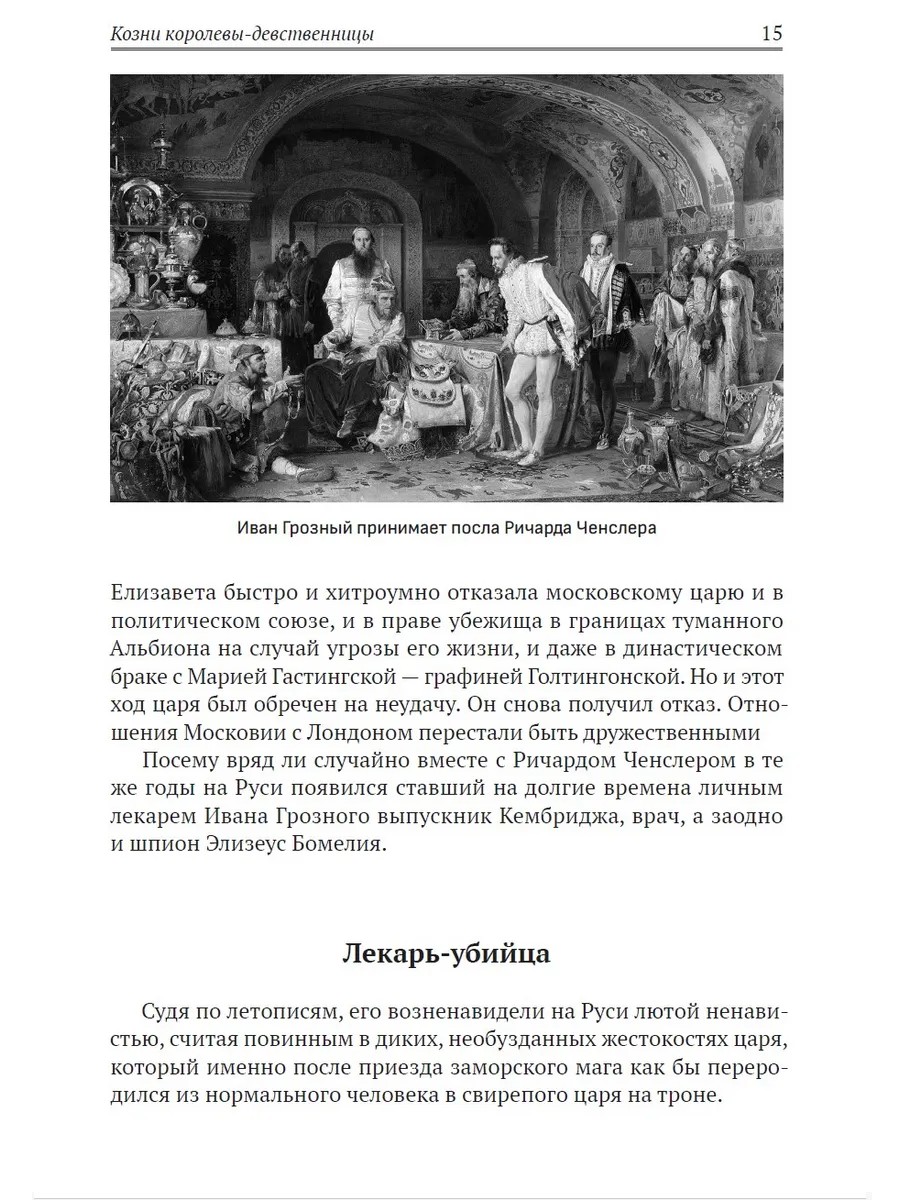 Козни королевы-девственницы 15

Иван Грозный принимает посла Ричарда Ченслера

Елизавета быстро и хитроумно отказала московскому царю и в политическом союзе, и в праве убежища в границах туманного Альбиона на случай угрозы его жизни, и даже в династическом браке с Марией Гастингской — графиней Голтингонской. Но и этот ход царя был обречен на неудачу. Он снова получил отказ. Отношения Московии с Лондоном перестали быть дружественными

Посему вряд ли случайно вместе с Ричардом Ченслером в те же годы на Руси появился ставший на долгие времена личным лекарем Ивана Грозного выпускник Кембриджа, врач, а заодно и шпион Элизеус Бомелия.

Лекарь-убийца

Судя по летописям, его возненавидели на Руси лютой ненавистью, считая повинным в диких, необузданных жестокостях царя, который именно после приезда заморского мага как бы переродился из нормального человека в свирепого царя на троне.